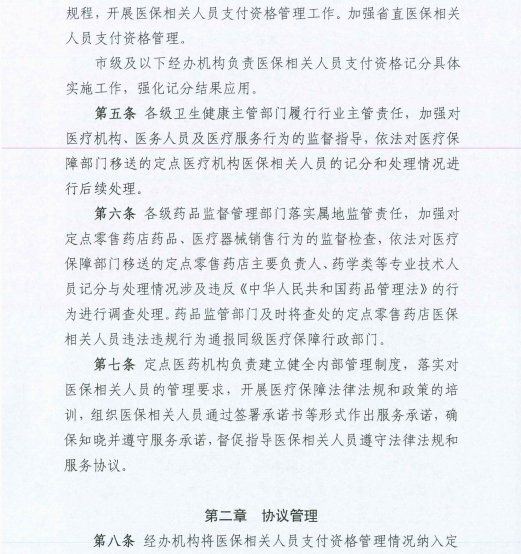 规程，开展医保相关人员支付资格管理工作。加强省直医保相关人员支付资格管理。

市级及以下经办机构负责医保相关人员支付资格记分具体实施工作，强化记分结果应用。

第五条 各级卫生健康主管部门履行行业主管责任，加强对医疗机构、医务人员及医疗服务行为的监督指导，依法对医疗保障部门移送的定点医疗机构医保相关人员的记分和处理情况进行后续处理。

第六条 各级药品监督管理部门落实属地监管责任，加强对定点零售药店药品、医疗器械销售行为的监督检查，依法对医疗保障部门移送的定点零售药店主要负责人、药学类等专业技术人员记分与处理情况涉及违反《中华人民共和国药品管理法》的行为进行调查处理。药品监管部门及时将查处的定点零售药店医保相关人员违法违规行为通报同级医疗保障行政部门。

第七条 定点医药机构负责建立健全内部管理制度，落实对医保相关人员的管理要求，开展医疗保障法律法规和政策的培训，组织医保相关人员通过签署承诺书等形式作出服务承诺，确保知晓并遵守服务承诺，督促指导医保相关人员遵守法律法规和服务协议。

第二章 协议管理

第八条 经办机构将医保相关人员支付资格管理情况纳入定